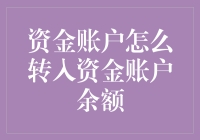 资金账户怎么转入资金账户余额